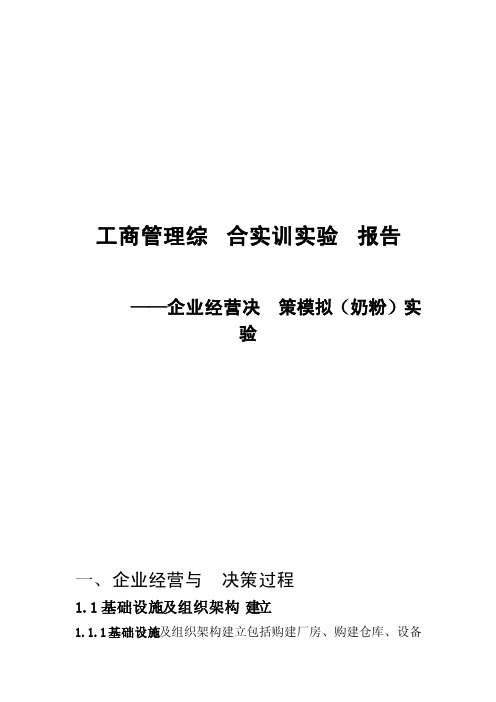 工商管理综 合实训实验 报告

——企业经营决 策模拟（奶粉）实验

一、企业经营与 决策过程

1.1 基础设施及组织架构 建立

1.1.1 基础设施及组织架构建立包括购建厂房、购建仓库、设备